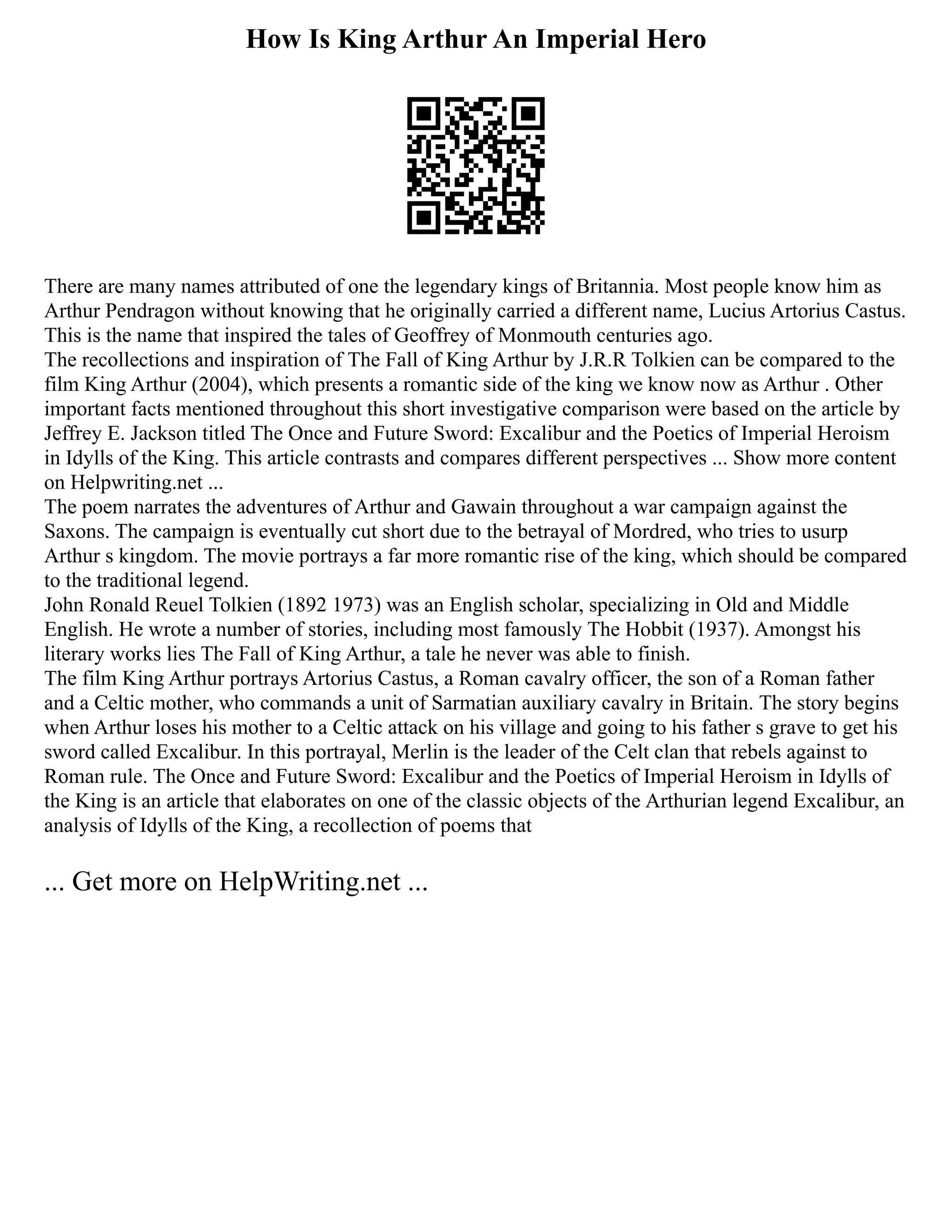 How Is King Arthur An Imperial Hero

There are many names attributed of one the legendary kings of Britannia. Most people know him as Arthur Pendragon without knowing that he originally carried a different name, Lucius Artorius Castus. This is the name that inspired the tales of Geoffrey of Monmouth centuries ago.
The recollections and inspiration of The Fall of King Arthur by J.R.R Tolkien can be compared to the film King Arthur (2004), which presents a romantic side of the king we know now as Arthur . Other important facts mentioned throughout this short investigative comparison were based on the article by Jeffrey E. Jackson titled The Once and Future Sword: Excalibur and the Poetics of Imperial Heroism in Idylls of the King. This article contrasts and compares different perspectives ... Show more content on Helpwriting.net ...
The poem narrates the adventures of Arthur and Gawain throughout a war campaign against the Saxons. The campaign is eventually cut short due to the betrayal of Mordred, who tries to usurp Arthur s kingdom. The movie portrays a far more romantic rise of the king, which should be compared to the traditional legend.
John Ronald Reuel Tolkien (1892 1973) was an English scholar, specializing in Old and Middle English. He wrote a number of stories, including most famously The Hobbit (1937). Amongst his literary works lies The Fall of King Arthur, a tale he never was able to finish.
The film King Arthur portrays Artorius Castus, a Roman cavalry officer, the son of a Roman father and a Celtic mother, who commands a unit of Sarmatian auxiliary cavalry in Britain. The story begins when Arthur loses his mother to a Celtic attack on his village and going to his father s grave to get his sword called Excalibur. In this portrayal, Merlin is the leader of the Celt clan that rebels against to Roman rule. The Once and Future Sword: Excalibur and the Poetics of Imperial Heroism in Idylls of the King is an article that elaborates on one of the classic objects of the Arthurian legend Excalibur, an analysis of Idylls of the King, a recollection of poems that

... Get more on HelpWriting.net ...